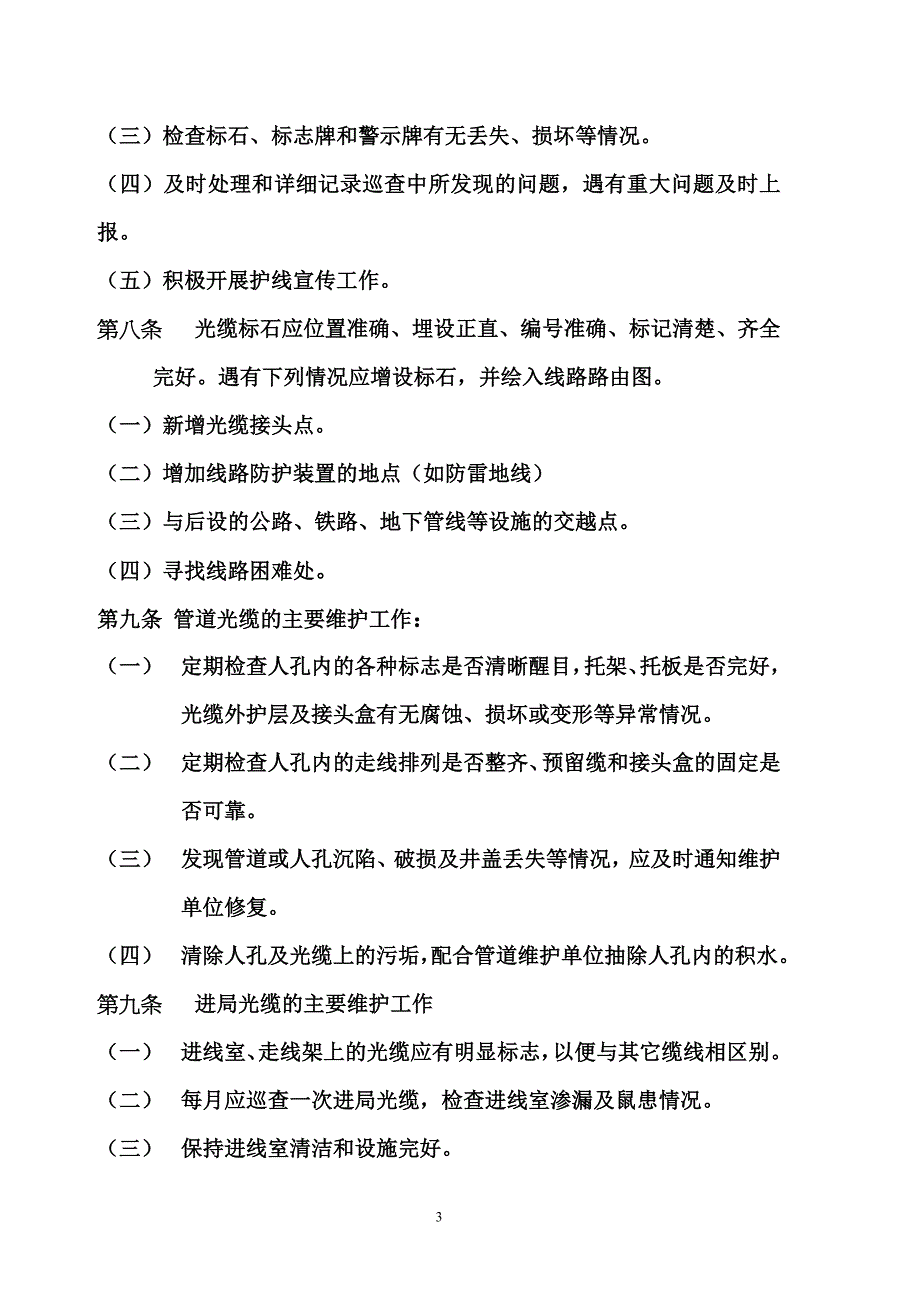 （三）检查标石、标志牌和警示牌有无丢失、损坏等情况。

（四）及时处理和详细记录巡查中所发现的问题，遇有重大问题及时上报。

（五）积极开展护线宣传工作。

第八条　光缆标石应位置准确、埋设正直、编号准确、标记清楚、齐全完好。遇有下列情况应增设标石，并绘入线路路由图。

（一）新增光缆接头点。

（二）增加线路防护装置的地点（如防雷地线）

（三）与后设的公路、铁路、地下管线等设施的交越点。

（四）寻找线路困难处。

第九条 管道光缆的主要维护工作：

（一）　定期检查人孔内的各种标志是否清晰醒目，托架、托板是否完好，光缆外护层及接头盒有无腐蚀、损坏或变形等异常情况。

（二）　定期检查人孔内的走线排列是否整齐、预留缆和接头盒的固定是否可靠。

（三）　发现管道或人孔沉陷、破损及井盖丢失等情况，应及时通知维护单位修复。

（四）　清除人孔及光缆上的污垢，配合管道维护单位抽除人孔内的积水。

第九条　进局光缆的主要维护工作

（一）　进线室、走线架上的光缆应有明显标志，以便与其它缆线相区别。

（二）　每月应巡查一次进局光缆，检查进线室渗漏及鼠患情况。

（三）　保持进线室清洁和设施完好。

3